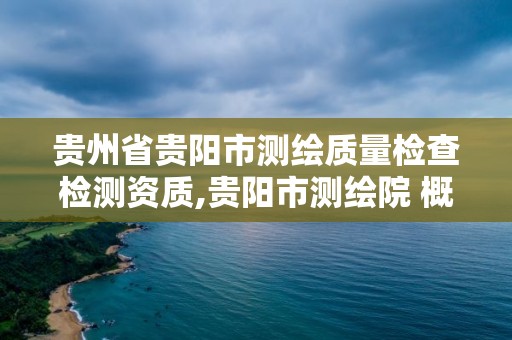 贵州省贵阳市测绘质量检查检测资质,贵阳市测绘院 概